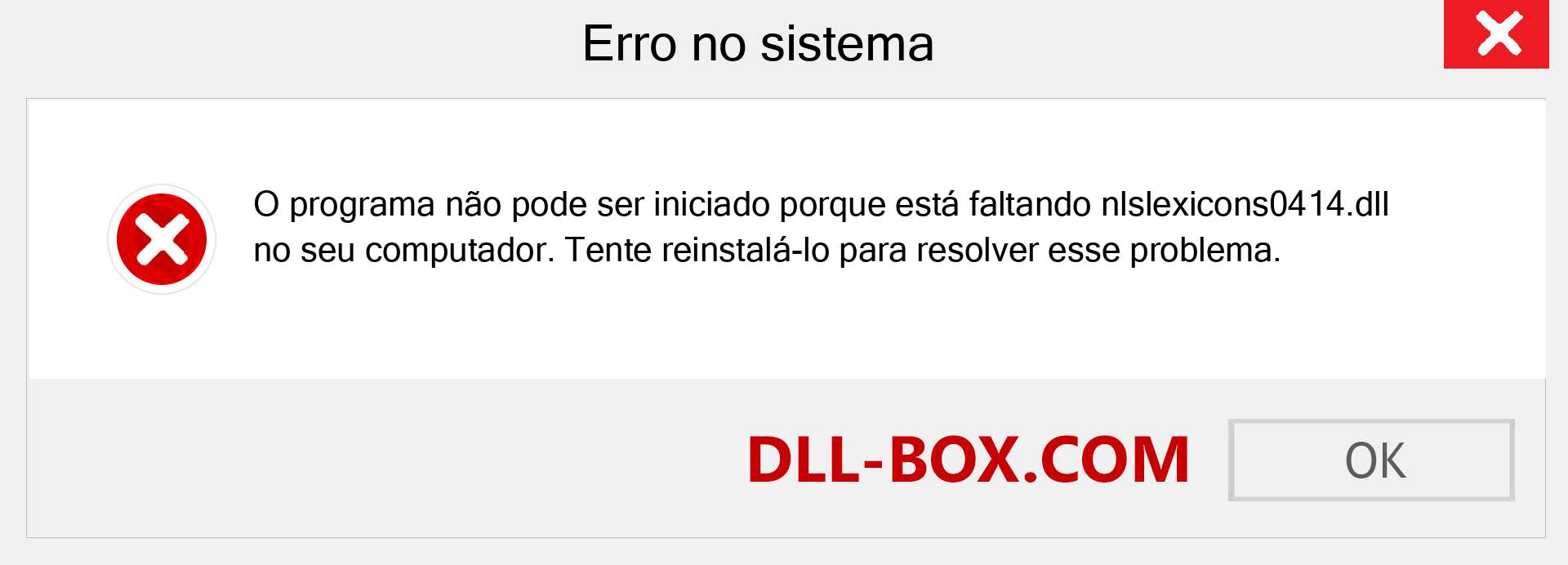 Erro no sistema

O programa não pode ser iniciado porque está faltando nlslexicons0414.dll no seu computador. Tente reinstalá-lo para resolver esse problema.

DLL-BOX.COM

OK